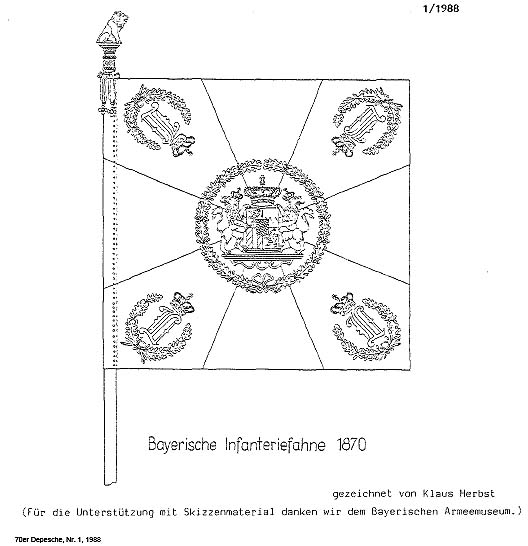 1/1988

Bayerische Infanteriefahne 1870

gezeichnet von Klaus Herbst

(Für die Unterstützung mit Skizzenmaterial danken wir dem Bayerischen Armeemuseum.)

70er Depesche, Nr. 1, 1988